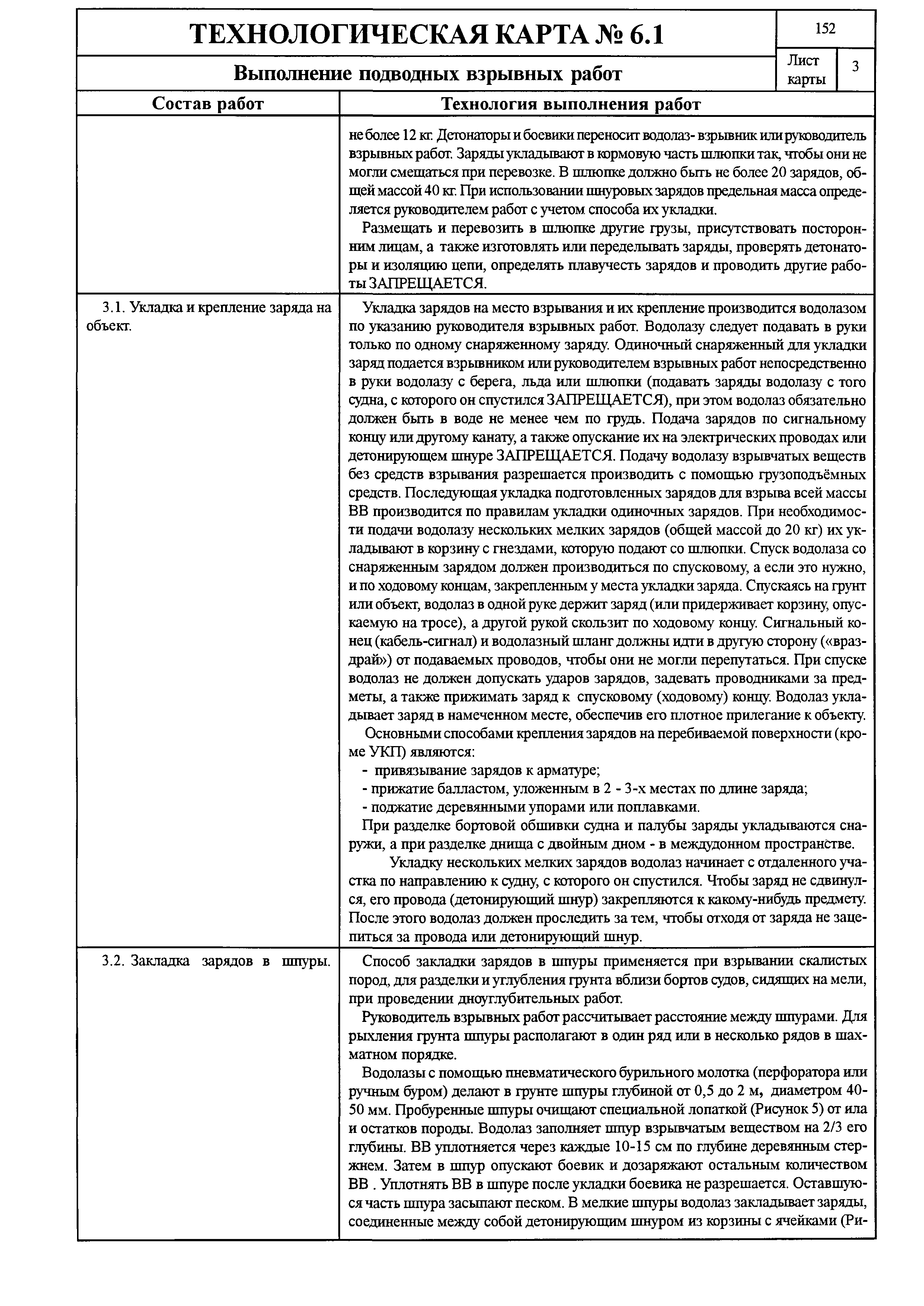 ТЕХНОЛОГИЧЕСКАЯ КАРТА № 6.1

152

Выполнение подводных взрывных работ

Лист карты

3

| Состав работ | Технология выполнения работ |
|---|---|
| | не более 12 кг. Детонаторы и боевики переносит водолаз- взрывник или руководитель взрывных работ. Заряды укладывают в кормовую часть шлюпки так, чтобы они не могли смещаться при перевозке. В шлюпке должно быть не более 20 зарядов, общей массой 40 кг. При использовании шнуровых зарядов предельная масса определяется руководителем работ с учетом способа их укладки. Размещать и перевозить в шлюпке другие грузы, присутствовать посторонним лицам, а также изготовлять или переделывать заряды, проверять детонаторы и изоляцию цепи, определять плавучесть зарядов и проводить другие работы ЗАПРЕЩАЕТСЯ. |
| 3.1. Укладка и крепление заряда на объект. | Укладка зарядов на место взрывания и их крепление производится водолазом по указанию руководителя взрывных работ. Водолазу следует подавать в руки только по одному снаряженному заряду. Одиночный снаряженный для укладки заряд подается взрывником или руководителем взрывных работ непосредственно в руки водолазу с берега, льда или шлюпки (подавать заряды водолазу с того судна, с которого он спустился ЗАПРЕЩАЕТСЯ), при этом водолаз обязательно должен быть в воде не менее чем по грудь. Подача зарядов по сигнальному концу или другому канату, а также опускание их на электрических проводах или детонирующем шнуре ЗАПРЕЩАЕТСЯ. Подачу водолазу взрывчатых веществ без средств взрывания разрешается производить с помощью грузоподъёмных средств. Последующая укладка подготовленных зарядов для взрыва всей массы ВВ производится по правилам укладки одиночных зарядов. При необходимости подачи водолазу нескольких мелких зарядов (общей массой до 20 кг) их укладывают в корзину с гнездами, которую подают со шлюпки. Спуск водолаза со снаряженным зарядом должен производиться по спусковому, а если это нужно, и по ходовому концам, закрепленным у места укладки заряда. Спускаясь на грунт или объект, водолаз в одной руке держит заряд (или придерживает корзину, опускаемую на тросе), а другой рукой скользит по ходовому концу. Сигнальный конец (кабель-сигнал) и водолазный шланг должны идти в другую сторону («враздрай») от подаваемых проводов, чтобы они не могли перепутаться. При спуске водолаз не должен допускать ударов зарядов, задевать проводниками за предметы, а также прижимать заряд к спусковому (ходовому) концу. Водолаз укладывает заряд в намеченном месте, обеспечив его плотное прилегание к объекту. Основными способами крепления зарядов на перебиваемой поверхности (кроме УКП) являются: - привязывание зарядов к арматуре; - прижатие балластом, уложенным в 2 - 3-х местах по длине заряда; - поджатие деревянными упорами или поплавками. При разделке бортовой обшивки судна и палубы заряды укладываются снаружи, а при разделке днища с двойным дном - в междудонном пространстве. Укладку нескольких мелких зарядов водолаз начинает с отдаленного участка по направлению к судну, с которого он спустился. Чтобы заряд не сдвинулся, его провода (детонирующий шнур) закрепляются к какому-нибудь предмету. После этого водолаз должен проследить за тем, чтобы отходя от заряда не зацепиться за провода или детонирующий шнур. |
| 3.2. Закладка зарядов в шпуры. | Способ закладки зарядов в шпуры применяется при взрывании скалистых пород, для разделки и углубления грунта вблизи бортов судов, сидящих на мели, при проведении дноуглубительных работ. Руководитель взрывных работ рассчитывает расстояние между шпурами. Для рыхления грунта шпуры располагают в один ряд или в несколько рядов в шахматном порядке. Водолазы с помощью пневматического бурильного молотка (перфоратора или ручным буром) делают в грунте шпуры глубиной от 0,5 до 2 м, диаметром 40-50 мм. Пробуренные шпуры очищают специальной лопаткой (Рисунок 5) от ила и остатков породы. Водолаз заполняет шпур взрывчатым веществом на 2/3 его глубины. ВВ уплотняется через каждые 10-15 см по глубине деревянным стержнем. Затем в шпур опускают боевик и дозаряжают остальным количеством ВВ . Уплотнять ВВ в шпуре после укладки боевика не разрешается. Оставшуюся часть шпура засыпают песком. В мелкие шпуры водолаз закладывает заряды, соединенные между собой детонирующим шнуром из корзины с ячейками (Ри- |